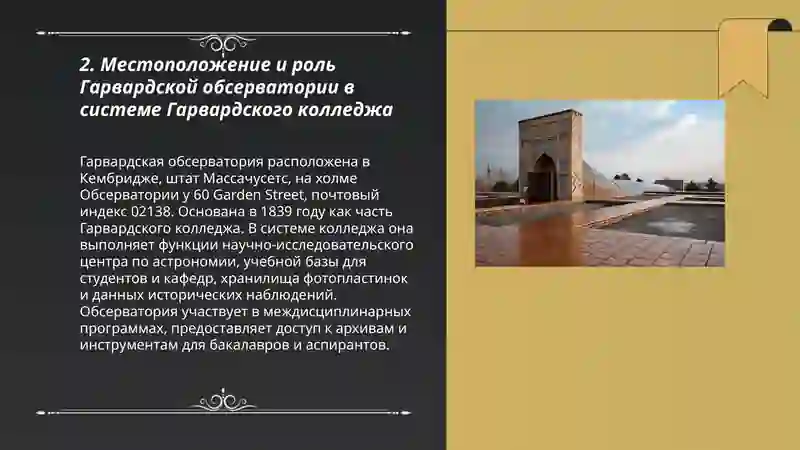 2. Местоположение и роль Гарвардской обсерватории в системе Гарвардского колледжа

Гарвардская обсерватория расположена в Кембридже, штат Массачусетс, на холме Обсерватории у 60 Garden Street, почтовый индекс 02138. Основана в 1839 году как часть Гарвардского колледжа. В системе колледжа она выполняет функции научно-исследовательского центра по астрономии, учебной базы для студентов и кафедр, хранилища фотопластинок и данных исторических наблюдений. Обсерватория участвует в междисциплинарных программах, предоставляет доступ к архивам и инструментам для бакалавров и аспирантов.